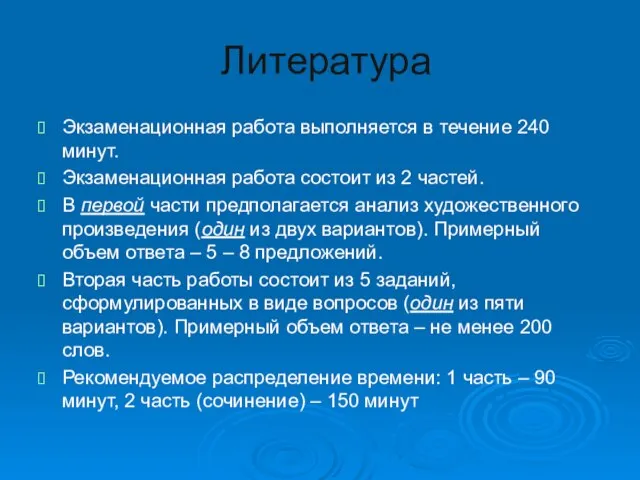 Литература

Экзаменационная работа выполняется в течение 240 минут.

Экзаменационная работа состоит из 2 частей.

В первой части предполагается анализ художественного произведения (один из двух вариантов). Примерный объем ответа – 5 – 8 предложений.

Вторая часть работы состоит из 5 заданий, сформулированных в виде вопросов (один из пяти вариантов). Примерный объем ответа – не менее 200 слов.

Рекомендуемое распределение времени: 1 часть – 90 минут, 2 часть (сочинение) – 150 минут